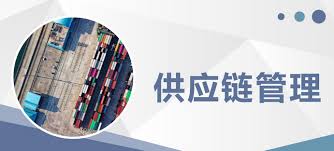 供应链管理